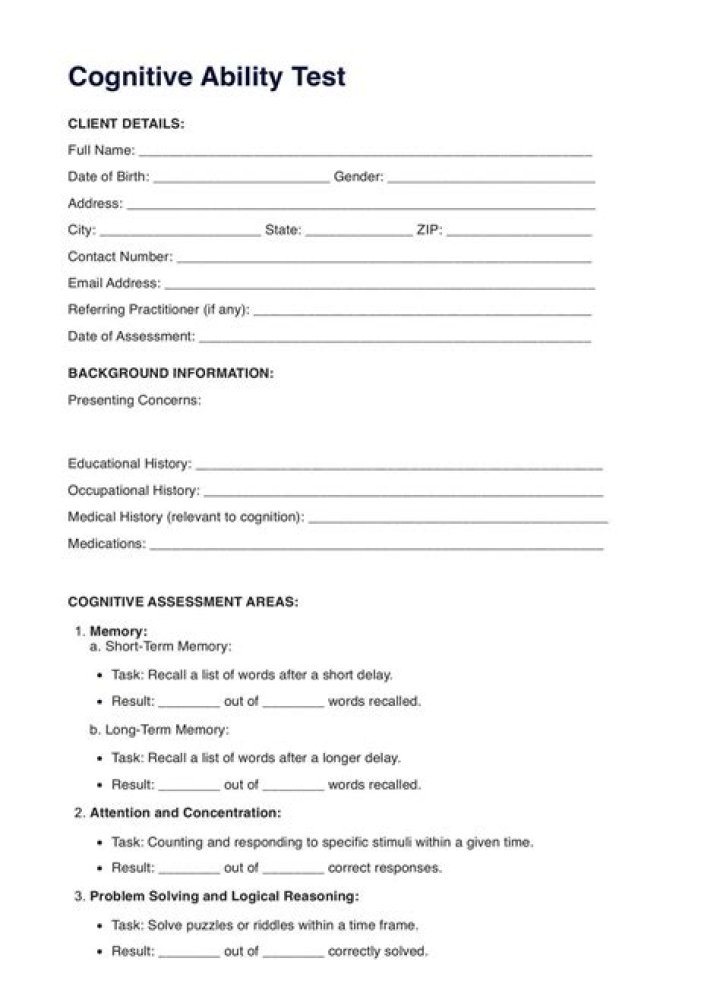 Cognitive Ability Test

CLIENT DETAILS:

Full Name: ____

Date of Birth: ____ Gender: ____

Address: ____

City: ____ State: ____ ZIP: ____

Contact Number: ____

Email Address: ____

Referring Practitioner (if any): ____

Date of Assessment: ____

BACKGROUND INFORMATION:

Presenting Concerns:

Educational History: ____

Occupational History: ____

Medical History (relevant to cognition): ____

Medications: ____

COGNITIVE ASSESSMENT AREAS:

1. Memory:
a. Short-Term Memory:

• Task: Recall a list of words after a short delay.
• Result: ____ out of ____ words recalled.

b. Long-Term Memory:

• Task: Recall a list of words after a longer delay.
• Result: ____ out of ____ words recalled.

2. Attention and Concentration:

• Task: Counting and responding to specific stimuli within a given time.
• Result: ____ out of ____ correct responses.

3. Problem Solving and Logical Reasoning:

• Task: Solve puzzles or riddles within a time frame.
• Result: ____ out of ____ correctly solved.